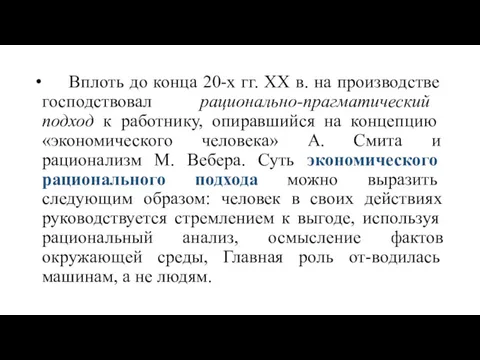 • Вплоть до конца 20-х гг. XX в. на производстве господствовал рационально-прагматический подход к работнику, опиравшийся на концепцию «экономического человека» А. Смита и рационализм М. Вебера. Суть экономического рационального подхода можно выразить следующим образом: человек в своих действиях руководствуется стремлением к выгоде, используя рациональный анализ, осмысление фактов окружающей среды, Главная роль от-водилась машинам, а не людям.